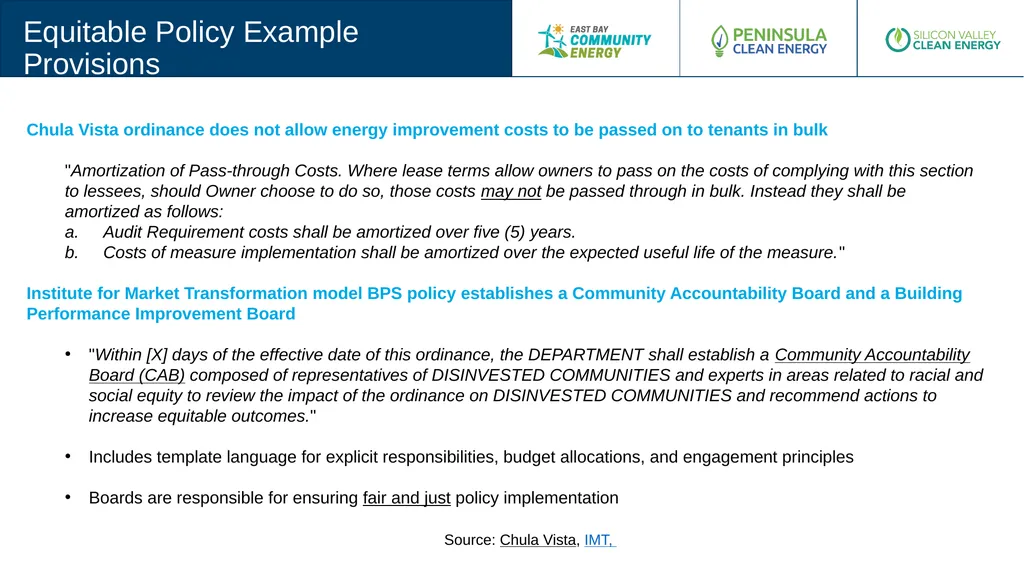 Equitable Policy Example Provisions

EAST BAY COMMUNITY ENERGY

PENINSULA CLEAN ENERGY

SILICON VALLEY CLEAN ENERGY

Chula Vista ordinance does not allow energy improvement costs to be passed on to tenants in bulk

"Amortization of Pass-through Costs. Where lease terms allow owners to pass on the costs of complying with this section to lessees, should Owner choose to do so, those costs may not be passed through in bulk. Instead they shall be amortized as follows:
a. Audit Requirement costs shall be amortized over five (5) years.
b. Costs of measure implementation shall be amortized over the expected useful life of the measure."

Institute for Market Transformation model BPS policy establishes a Community Accountability Board and a Building Performance Improvement Board

• "Within [X] days of the effective date of this ordinance, the DEPARTMENT shall establish a Community Accountability Board (CAB) composed of representatives of DISINVESTED COMMUNITIES and experts in areas related to racial and social equity to review the impact of the ordinance on DISINVESTED COMMUNITIES and recommend actions to increase equitable outcomes."

• Includes template language for explicit responsibilities, budget allocations, and engagement principles

• Boards are responsible for ensuring fair and just policy implementation

Source: Chula Vista, IMT,